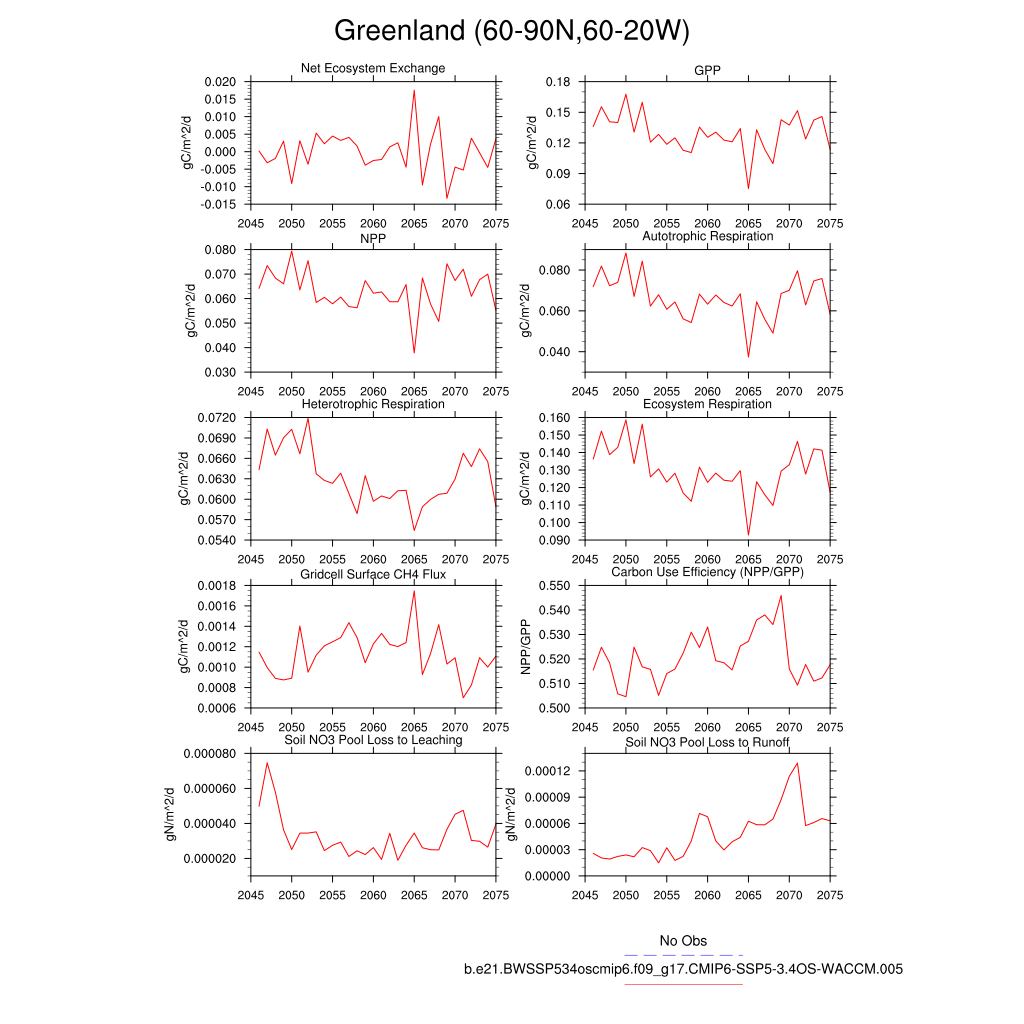 Greenland (60-90N,60-20W)

Net Ecosystem Exchange
gC/m^2/d
0.020
0.015
0.010
0.005
0.000
-0.005
-0.010
-0.015
2045 2050 2055 2060 2065 2070 2075

GPP
gC/m^2/d
0.18
0.15
0.12
0.09
0.06
2045 2050 2055 2060 2065 2070 2075

NPP
gC/m^2/d
0.080
0.070
0.060
0.050
0.040
0.030
2045 2050 2055 2060 2065 2070 2075

Autotrophic Respiration
gC/m^2/d
0.080
0.060
0.040
2045 2050 2055 2060 2065 2070 2075

Heterotrophic Respiration
gC/m^2/d
0.0720
0.0690
0.0660
0.0630
0.0600
0.0570
0.0540
2045 2050 2055 2060 2065 2070 2075

Ecosystem Respiration
gC/m^2/d
0.160
0.150
0.140
0.130
0.120
0.110
0.100
0.090
2045 2050 2055 2060 2065 2070 2075

Gridcell Surface CH4 Flux
gC/m^2/d
0.0018
0.0016
0.0014
0.0012
0.0010
0.0008
0.0006
2045 2050 2055 2060 2065 2070 2075

Carbon Use Efficiency (NPP/GPP)
NPP/GPP
0.550
0.540
0.530
0.520
0.510
0.500
2045 2050 2055 2060 2065 2070 2075

Soil NO3 Pool Loss to Leaching
gN/m^2/d
0.000080
0.000060
0.000040
0.000020
2045 2050 2055 2060 2065 2070 2075

Soil NO3 Pool Loss to Runoff
gN/m^2/d
0.00012
0.00009
0.00006
0.00003
0.00000
2045 2050 2055 2060 2065 2070 2075

No Obs
b.e21.BWSSP534oscmip6.f09_g17.CMIP6-SSP5-3.4OS-WACCM.005